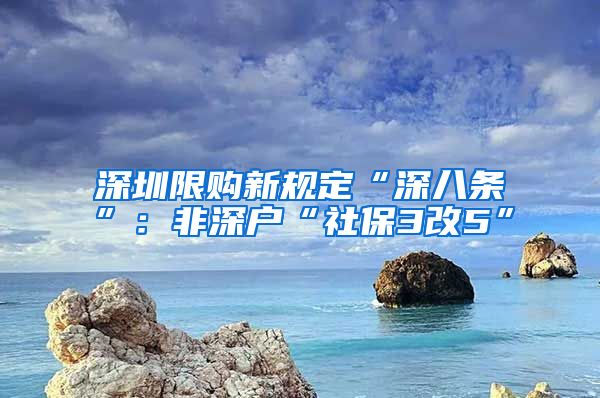 深圳限购新规定“深八条”：非深户“社保3改5”